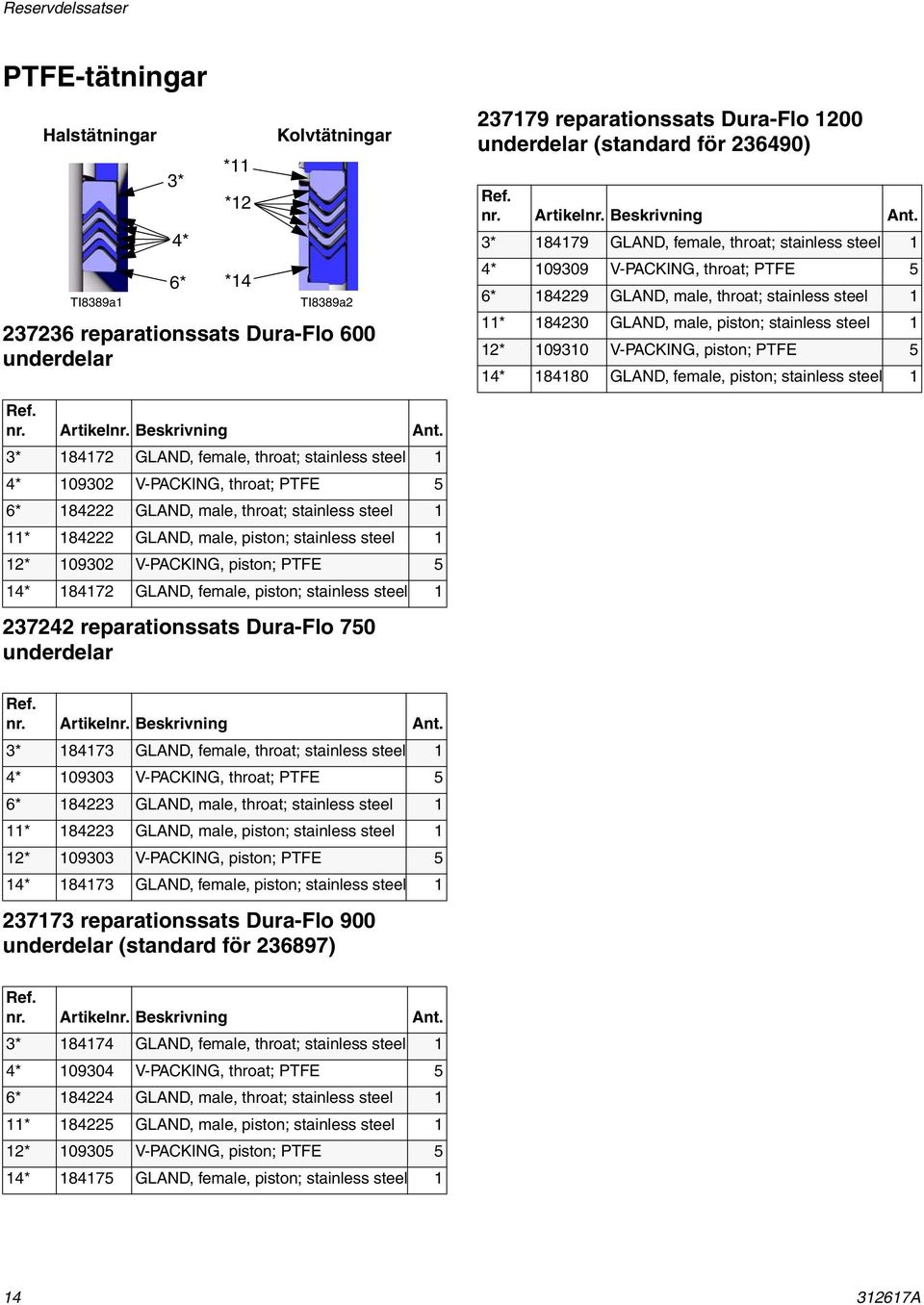 Reservdelssatser

PTFE-tätningar

Halstätningar

Kolvtätningar

3*

4*

6*

*11

*12

*14

TI8389a1

TI8389a2

237236 reparationssats Dura-Flo 600 underdelar

| Ref. nr. | Artikelnr. | Beskrivning | Ant. |
|---|---|---|---|
| 3* | 184172 | GLAND, female, throat; stainless steel | 1 |
| 4* | 109302 | V-PACKING, throat; PTFE | 5 |
| 6* | 184222 | GLAND, male, throat; stainless steel | 1 |
| 11* | 184222 | GLAND, male, piston; stainless steel | 1 |
| 12* | 109302 | V-PACKING, piston; PTFE | 5 |
| 14* | 184172 | GLAND, female, piston; stainless steel | 1 |

237242 reparationssats Dura-Flo 750 underdelar

| Ref. nr. | Artikelnr. | Beskrivning | Ant. |
|---|---|---|---|
| 3* | 184173 | GLAND, female, throat; stainless steel | 1 |
| 4* | 109303 | V-PACKING, throat; PTFE | 5 |
| 6* | 184223 | GLAND, male, throat; stainless steel | 1 |
| 11* | 184223 | GLAND, male, piston; stainless steel | 1 |
| 12* | 109303 | V-PACKING, piston; PTFE | 5 |
| 14* | 184173 | GLAND, female, piston; stainless steel | 1 |

237173 reparationssats Dura-Flo 900 underdelar (standard för 236897)

| Ref. nr. | Artikelnr. | Beskrivning | Ant. |
|---|---|---|---|
| 3* | 184174 | GLAND, female, throat; stainless steel | 1 |
| 4* | 109304 | V-PACKING, throat; PTFE | 5 |
| 6* | 184224 | GLAND, male, throat; stainless steel | 1 |
| 11* | 184225 | GLAND, male, piston; stainless steel | 1 |
| 12* | 109305 | V-PACKING, piston; PTFE | 5 |
| 14* | 184175 | GLAND, female, piston; stainless steel | 1 |

237179 reparationssats Dura-Flo 1200 underdelar (standard för 236490)

| Ref. nr. | Artikelnr. | Beskrivning | Ant. |
|---|---|---|---|
| 3* | 184179 | GLAND, female, throat; stainless steel | 1 |
| 4* | 109309 | V-PACKING, throat; PTFE | 5 |
| 6* | 184229 | GLAND, male, throat; stainless steel | 1 |
| 11* | 184230 | GLAND, male, piston; stainless steel | 1 |
| 12* | 109310 | V-PACKING, piston; PTFE | 5 |
| 14* | 184180 | GLAND, female, piston; stainless steel | 1 |

14

312617A